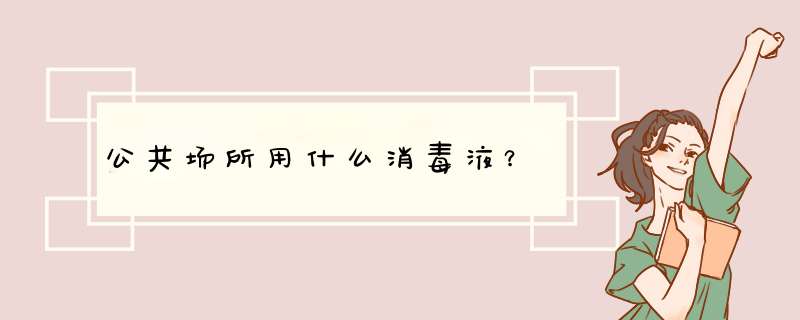 公共场所用什么消毒液？